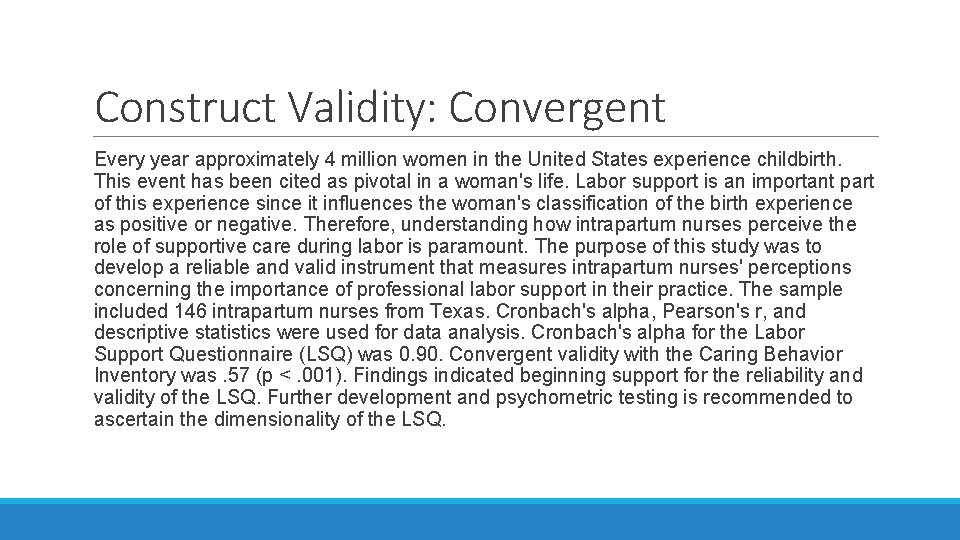 Construct Validity: Convergent

Every year approximately 4 million women in the United States experience childbirth. This event has been cited as pivotal in a woman's life. Labor support is an important part of this experience since it influences the woman's classification of the birth experience as positive or negative. Therefore, understanding how intrapartum nurses perceive the role of supportive care during labor is paramount. The purpose of this study was to develop a reliable and valid instrument that measures intrapartum nurses' perceptions concerning the importance of professional labor support in their practice. The sample included 146 intrapartum nurses from Texas. Cronbach's alpha, Pearson's r, and descriptive statistics were used for data analysis. Cronbach's alpha for the Labor Support Questionnaire (LSQ) was 0.90. Convergent validity with the Caring Behavior Inventory was .57 (p < .001). Findings indicated beginning support for the reliability and validity of the LSQ. Further development and psychometric testing is recommended to ascertain the dimensionality of the LSQ.